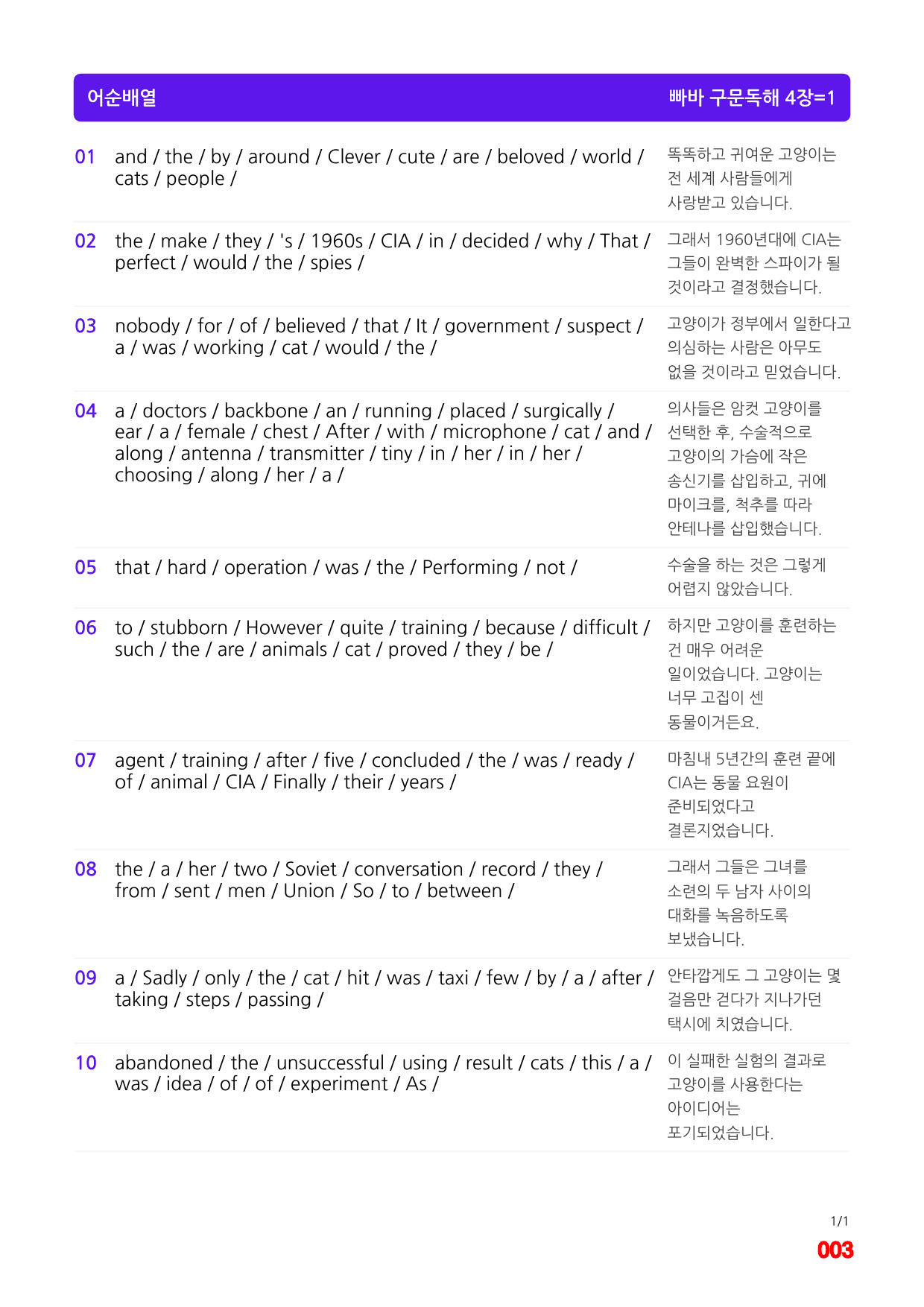 어순배열 빠바 구문독해 4장=1

| | | |
|---|---|---|
| 01 | and / the / by / around / Clever / cute / are / beloved / world / cats / people / | 똑똑하고 귀여운 고양이는 전 세계 사람들에게 사랑받고 있습니다. |
| 02 | the / make / they / 's / 1960s / CIA / in / decided / why / That / perfect / would / the / spies / | 그래서 1960년대에 CIA는 그들이 완벽한 스파이가 될 것이라고 결정했습니다. |
| 03 | nobody / for / of / believed / that / It / government / suspect / a / was / working / cat / would / the / | 고양이가 정부에서 일한다고 의심하는 사람은 아무도 없을 것이라고 믿었습니다. |
| 04 | a / doctors / backbone / an / running / placed / surgically / ear / a / female / chest / After / with / microphone / cat / and / along / antenna / transmitter / tiny / in / her / in / her / choosing / along / her / a / | 의사들은 암컷 고양이를 선택한 후, 수술적으로 고양이의 가슴에 작은 송신기를 삽입하고, 귀에 마이크를, 척추를 따라 안테나를 삽입했습니다. |
| 05 | that / hard / operation / was / the / Performing / not / | 수술을 하는 것은 그렇게 어렵지 않았습니다. |
| 06 | to / stubborn / However / quite / training / because / difficult / such / the / are / animals / cat / proved / they / be / | 하지만 고양이를 훈련하는 건 매우 어려운 일이었습니다. 고양이는 너무 고집이 센 동물이거든요. |
| 07 | agent / training / after / five / concluded / the / was / ready / of / animal / CIA / Finally / their / years / | 마침내 5년간의 훈련 끝에 CIA는 동물 요원이 준비되었다고 결론지었습니다. |
| 08 | the / a / her / two / Soviet / conversation / record / they / from / sent / men / Union / So / to / between / | 그래서 그들은 그녀를 소련의 두 남자 사이의 대화를 녹음하도록 보냈습니다. |
| 09 | a / Sadly / only / the / cat / hit / was / taxi / few / by / a / after / taking / steps / passing / | 안타깝게도 그 고양이는 몇 걸음만 걷다가 지나가던 택시에 치였습니다. |
| 10 | abandoned / the / unsuccessful / using / result / cats / this / a / was / idea / of / of / experiment / As / | 이 실패한 실험의 결과로 고양이를 사용한다는 아이디어는 포기되었습니다. |

1/1
003